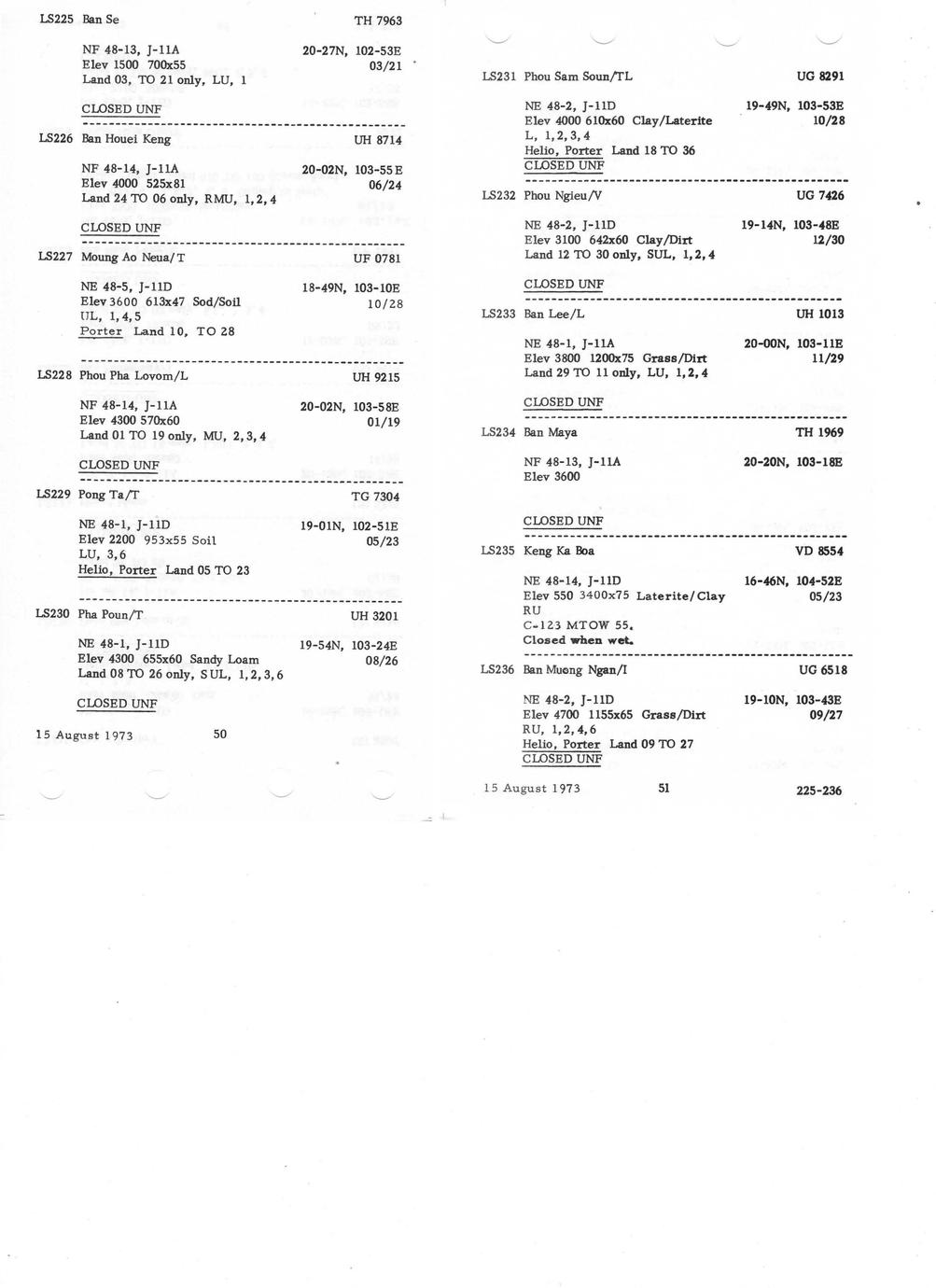 LS225 Ban Se TH 7963

NF 48-13, J-11A 20-27N, 102-53E
Elev 1500 700x55 03/21
Land 03, TO 21 only, LU, 1

CLOSED UNF

LS226 Ban Houei Keng UH 8714

NF 48-14, J-11A 20-02N, 103-55E
Elev 4000 525x81 06/24
Land 24 TO 06 only, RMU, 1,2,4

CLOSED UNF

LS227 Moung Ao Neua/T UF 0781

NE 48-5, J-11D 18-49N, 103-10E
Elev 3600 613x47 Sod/Soil 10/28
UL, 1,4,5
Porter Land 10, TO 28

LS228 Phou Pha Lovom/L UH 9215

NF 48-14, J-11A 20-02N, 103-58E
Elev 4300 570x60 01/19
Land 01 TO 19 only, MU, 2,3,4

CLOSED UNF

LS229 Pong Ta/T TG 7304

NE 48-1, J-11D 19-01N, 102-51E
Elev 2200 953x55 Soil 05/23
LU, 3,6
Helio, Porter Land 05 TO 23

LS230 Pha Poun/T UH 3201

NE 48-1, J-11D 19-54N, 103-24E
Elev 4300 655x60 Sandy Loam 08/26
Land 08 TO 26 only, SUL, 1,2,3,6

CLOSED UNF

15 August 1973 50

LS231 Phou Sam Soun/TL UG 8291

NE 48-2, J-11D 19-49N, 103-53E
Elev 4000 610x60 Clay/Laterite 10/28
L, 1,2,3,4
Helio, Porter Land 18 TO 36
CLOSED UNF

LS232 Phou Ngieu/V UG 7426

NE 48-2, J-11D 19-14N, 103-48E
Elev 3100 642x60 Clay/Dirt 12/30
Land 12 TO 30 only, SUL, 1,2,4

CLOSED UNF

LS233 Ban Lee/L UH 1013

NE 48-1, J-11A 20-00N, 103-11E
Elev 3800 1200x75 Grass/Dirt 11/29
Land 29 TO 11 only, LU, 1,2,4

CLOSED UNF

LS234 Ban Maya TH 1969

NF 48-13, J-11A 20-20N, 103-18E
Elev 3600

CLOSED UNF

LS235 Keng Ka Boa VD 8554

NE 48-14, J-11D 16-46N, 104-52E
Elev 550 3400x75 Laterite/Clay 05/23
RU
C-123 MTOW 55.
Closed when wet.

LS236 Ban Muong Ngan/I UG 6518

NE 48-2, J-11D 19-10N, 103-43E
Elev 4700 1155x65 Grass/Dirt 09/27
RU, 1,2,4,6
Helio, Porter Land 09 TO 27
CLOSED UNF

15 August 1973 51 225-236